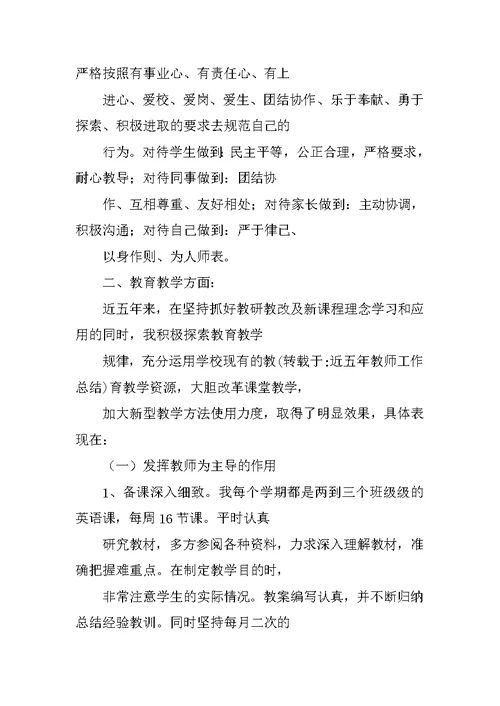 严格按照有事业心、有责任心、有上

进心、爱校、爱岗、爱生、团结协作、乐于奉献、勇于探索、积极进取的要求去规范自己的

行为。对待学生做到：民主平等，公正合理，严格要求，耐心教导；对待同事做到：团结协

作、互相尊重、友好相处；对待家长做到：主动协调，积极沟通；对待自己做到：严于律己、

以身作则、为人师表。

二、教育教学方面：

近五年来，在坚持抓好教研教改及新课程理念学习和应用的同时，我积极探索教育教学

规律，充分运用学校现有的教(转载于:近五年教师工作总结)育教学资源，大胆改革课堂教学，

加大新型教学方法使用力度，取得了明显效果，具体表现在：

（一）发挥教师为主导的作用

1、备课深入细致。我每个学期都是两到三个班级级的英语课，每周 16 节课。平时认真

研究教材，多方参阅各种资料，力求深入理解教材，准确把握难重点。在制定教学目的时，

非常注意学生的实际情况。教案编写认真，并不断归纳总结经验教训。同时坚持每月二次的